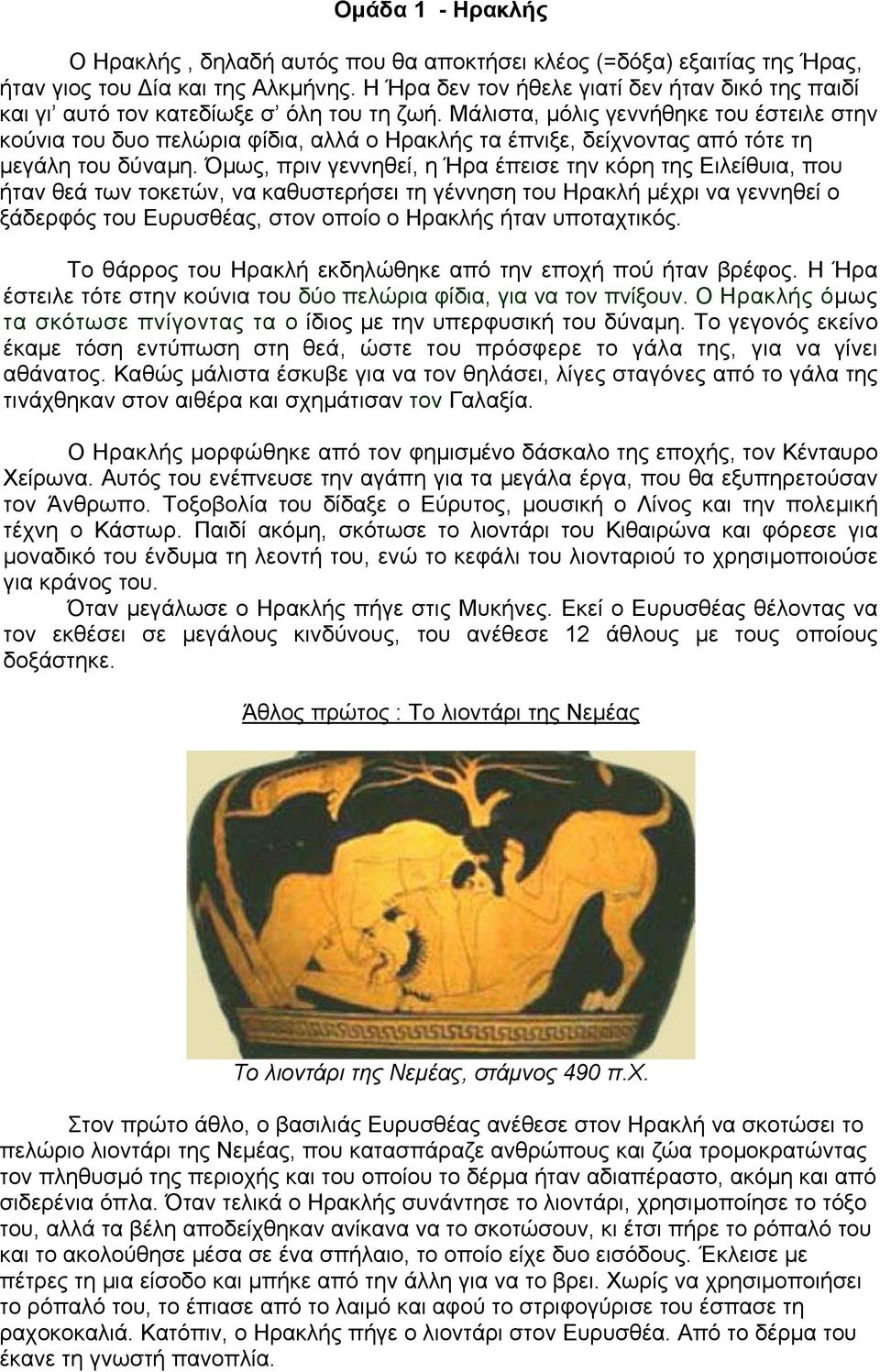 Ομάδα 1 - Ηρακλής

Ο Ηρακλής , δηλαδή αυτός που θα αποκτήσει κλέος (=δόξα) εξαιτίας της Ήρας, ήταν γιος του Δία και της Αλκμήνης. Η Ήρα δεν τον ήθελε γιατί δεν ήταν δικό της παιδί και γι' αυτό τον κατεδίωξε σ' όλη του τη ζωή. Μάλιστα, μόλις γεννήθηκε του έστειλε στην κούνια του δυο πελώρια φίδια, αλλά ο Ηρακλής τα έπνιξε, δείχνοντας από τότε τη μεγάλη του δύναμη. Όμως, πριν γεννηθεί, η Ήρα έπεισε την κόρη της Ειλείθυια, που ήταν θεά των τοκετών, να καθυστερήσει τη γέννηση του Ηρακλή μέχρι να γεννηθεί ο ξάδερφός του Ευρυσθέας, στον οποίο ο Ηρακλής ήταν υποταχτικός.

Το θάρρος του Ηρακλή εκδηλώθηκε από την εποχή πού ήταν βρέφος. Η Ήρα έστειλε τότε στην κούνια του δύο πελώρια φίδια, για να τον πνίξουν. Ο Ηρακλής όμως τα σκότωσε πνίγοντας τα ο ίδιος με την υπερφυσική του δύναμη. Το γεγονός εκείνο έκαμε τόση εντύπωση στη θεά, ώστε του πρόσφερε το γάλα της, για να γίνει αθάνατος. Καθώς μάλιστα έσκυβε για να τον θηλάσει, λίγες σταγόνες από το γάλα της τινάχθηκαν στον αιθέρα και σχημάτισαν τον Γαλαξία.

Ο Ηρακλής μορφώθηκε από τον φημισμένο δάσκαλο της εποχής, τον Κένταυρο Χείρωνα. Αυτός του ενέπνευσε την αγάπη για τα μεγάλα έργα, που θα εξυπηρετούσαν τον Άνθρωπο. Τοξοβολία του δίδαξε ο Εύρυτος, μουσική ο Λίνος και την πολεμική τέχνη ο Κάστωρ. Παιδί ακόμη, σκότωσε το λιοντάρι του Κιθαιρώνα και φόρεσε για μοναδικό του ένδυμα τη λεοντή του, ενώ το κεφάλι του λιονταριού το χρησιμοποιούσε για κράνος του.

Όταν μεγάλωσε ο Ηρακλής πήγε στις Μυκήνες. Εκεί ο Ευρυσθέας θέλοντας να τον εκθέσει σε μεγάλους κινδύνους, του ανέθεσε 12 άθλους με τους οποίους δοξάστηκε.

Άθλος πρώτος : Το λιοντάρι της Νεμέας

Το λιοντάρι της Νεμέας, στάμνος 490 π.Χ.

Στον πρώτο άθλο, ο βασιλιάς Ευρυσθέας ανέθεσε στον Ηρακλή να σκοτώσει το πελώριο λιοντάρι της Νεμέας, που κατασπάραζε ανθρώπους και ζώα τρομοκρατώντας τον πληθυσμό της περιοχής και του οποίου το δέρμα ήταν αδιαπέραστο, ακόμη και από σιδερένια όπλα. Όταν τελικά ο Ηρακλής συνάντησε το λιοντάρι, χρησιμοποίησε το τόξο του, αλλά τα βέλη αποδείχθηκαν ανίκανα να το σκοτώσουν, κι έτσι πήρε το ρόπαλό του και το ακολούθησε μέσα σε ένα σπήλαιο, το οποίο είχε δυο εισόδους. Έκλεισε με πέτρες τη μια είσοδο και μπήκε από την άλλη για να το βρει. Χωρίς να χρησιμοποιήσει το ρόπαλό του, το έπιασε από το λαιμό και αφού το στριφογύρισε του έσπασε τη ραχοκοκαλιά. Κατόπιν, ο Ηρακλής πήγε ο λιοντάρι στον Ευρυσθέα. Από το δέρμα του έκανε τη γνωστή πανοπλία.